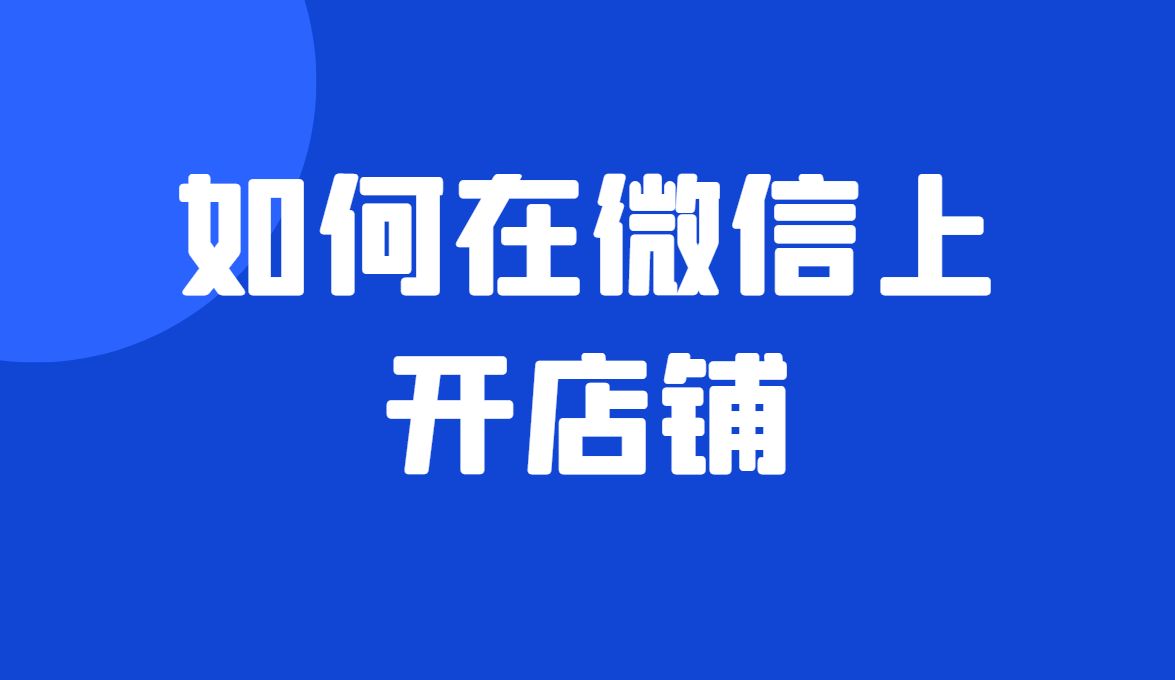 如何在微信上开店铺